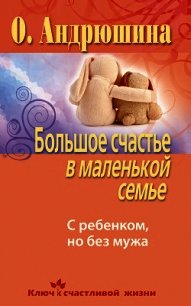 О. Андрюшина

Большое счастье в маленькой семье

С ребенком, но без мужа

Ключ к счастливой жизни